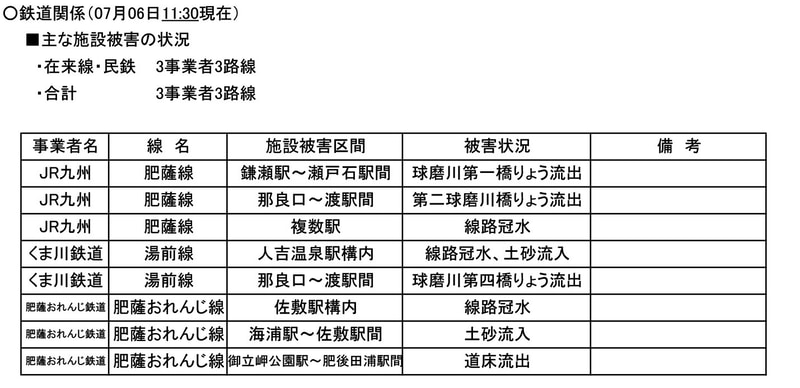 ○鉄道関係（07月06日11:30現在）

■主な施設被害の状況

・在来線・民鉄　3事業者3路線

・合計　3事業者3路線

| 事業者名 | 線　名 | 施設被害区間 | 被害状況 | 備　考 |
|---|---|---|---|---|
| JR九州 | 肥薩線 | 鎌瀬駅～瀬戸石駅間 | 球磨川第一橋りょう流出 | |
| JR九州 | 肥薩線 | 那良口～渡駅間 | 第二球磨川橋りょう流出 | |
| JR九州 | 肥薩線 | 複数駅 | 線路冠水 | |
| くま川鉄道 | 湯前線 | 人吉温泉駅構内 | 線路冠水、土砂流入 | |
| くま川鉄道 | 湯前線 | 那良口～渡駅間 | 球磨川第四橋りょう流出 | |
| 肥薩おれんじ鉄道 | 肥薩おれんじ線 | 佐敷駅構内 | 線路冠水 | |
| 肥薩おれんじ鉄道 | 肥薩おれんじ線 | 海浦駅～佐敷駅間 | 土砂流入 | |
| 肥薩おれんじ鉄道 | 肥薩おれんじ線 | 御立岬公園駅～肥後田浦駅間 | 道床流出 | |